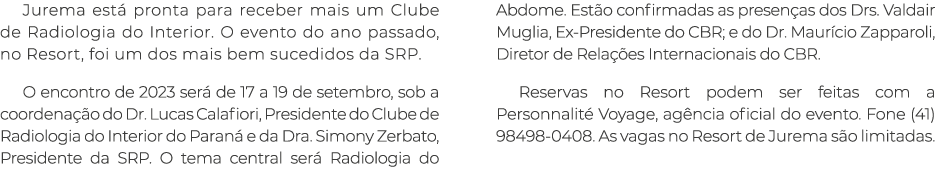 Jurema está pronta para receber mais um Clube de Radiologia do Interior. O evento do ano passado, no Resort, foi um dos mais bem sucedidos da SRP.

O encontro de 2023 será de 17 a 19 de setembro, sob a coordenação do Dr. Lucas Calafiori, Presidente do Clube de Radiologia do Interior do Paraná e da Dra. Simony Zerbato, Presidente da SRP. O tema central será Radiologia do Abdome. Estão confirmadas as presenças dos Drs. Valdair Muglia, Ex-Presidente do CBR; e do Dr. Maurício Zapparoli, Diretor de Relações Internacionais do CBR.

Reservas no Resort podem ser feitas com a Personnalité Voyage, agência oficial do evento. Fone (41) 98498-0408. As vagas no Resort de Jurema são limitadas.